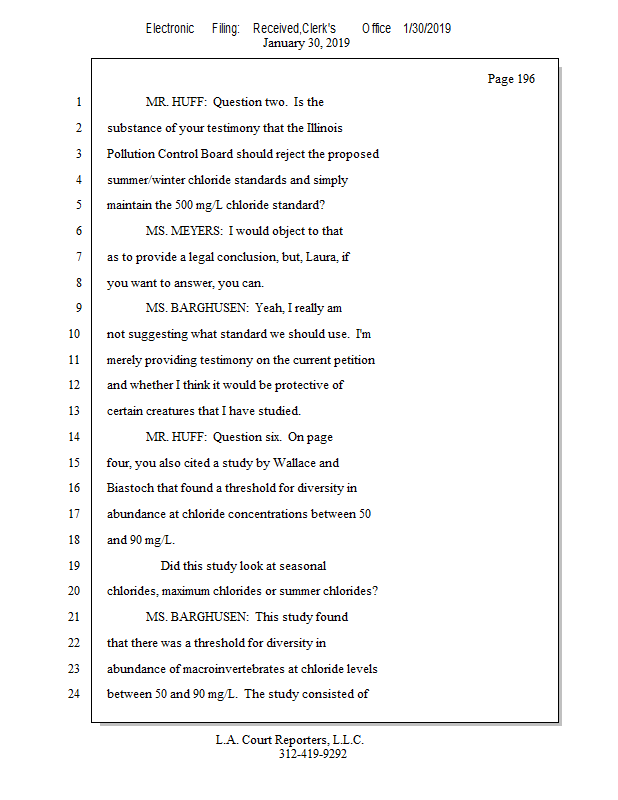 Electronic Filing: Received,Clerk's Office 1/30/2019
January 30, 2019

Page 196

1 MR. HUFF: Question two. Is the
2 substance of your testimony that the Illinois
3 Pollution Control Board should reject the proposed
4 summer/winter chloride standards and simply
5 maintain the 500 mg/L chloride standard?
6 MS. MEYERS: I would object to that
7 as to provide a legal conclusion, but, Laura, if
8 you want to answer, you can.
9 MS. BARGHUSEN: Yeah, I really am
10 not suggesting what standard we should use. I'm
11 merely providing testimony on the current petition
12 and whether I think it would be protective of
13 certain creatures that I have studied.
14 MR. HUFF: Question six. On page
15 four, you also cited a study by Wallace and
16 Biastoch that found a threshold for diversity in
17 abundance at chloride concentrations between 50
18 and 90 mg/L.
19 Did this study look at seasonal
20 chlorides, maximum chlorides or summer chlorides?
21 MS. BARGHUSEN: This study found
22 that there was a threshold for diversity in
23 abundance of macroinvertebrates at chloride levels
24 between 50 and 90 mg/L. The study consisted of

L.A. Court Reporters, L.L.C.
312-419-9292